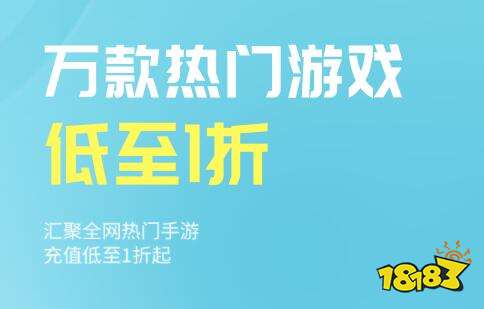 万款热门游戏
低至1折

汇聚全网热门手游
充值低至1折起

18183